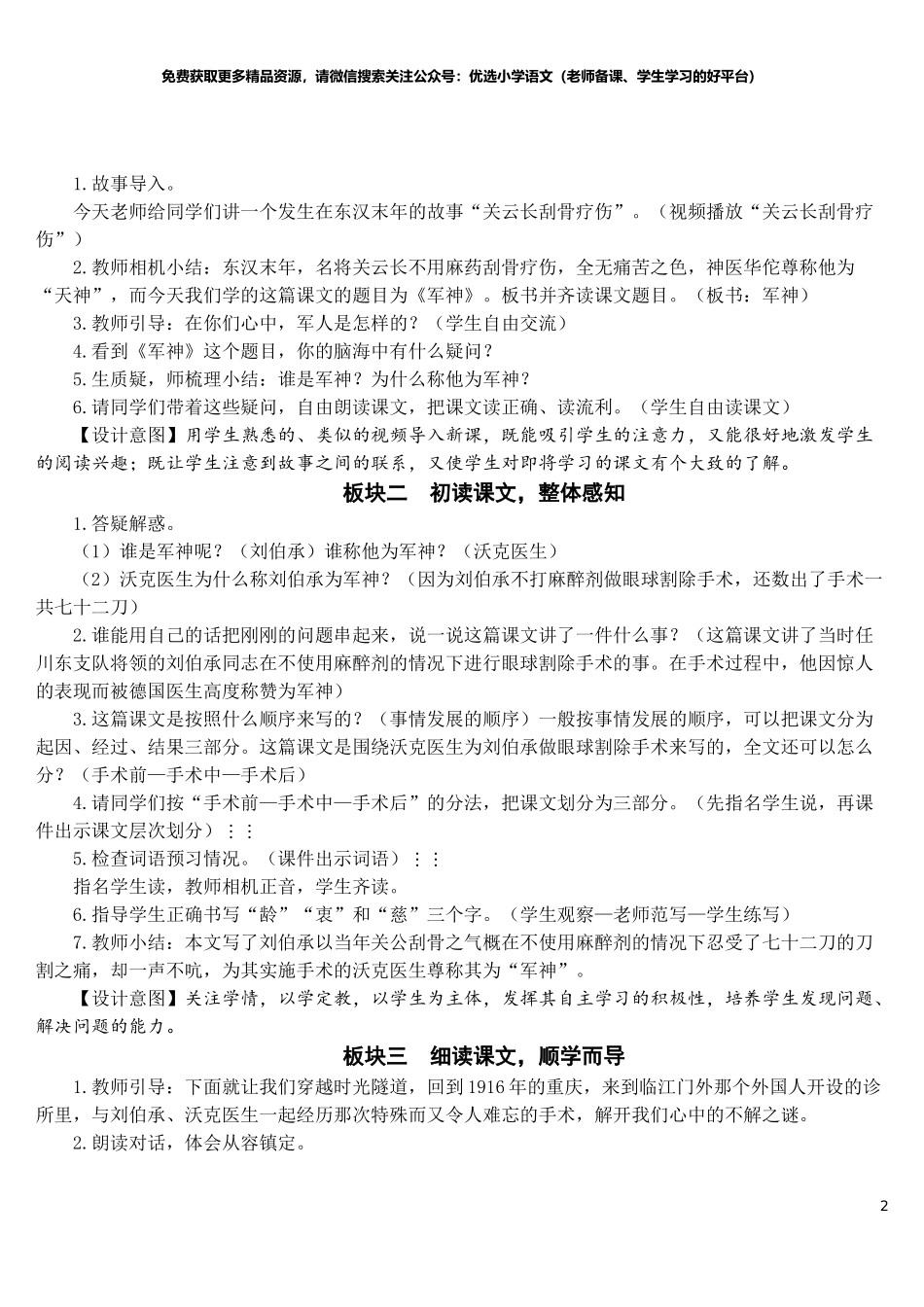 免费获取更多精品资源，请微信搜索关注公众号：优选小学语文（老师备课、学生学习的好平台）

1.故事导入。

今天老师给同学们讲一个发生在东汉末年的故事“关云长刮骨疗伤”。（视频播放“关云长刮骨疗伤”）

2.教师相机小结：东汉末年，名将关云长不用麻药刮骨疗伤，全无痛苦之色，神医华佗尊称他为“天神”，而今天我们学的这篇课文的题目为《军神》。板书并齐读课文题目。（板书：军神）

3.教师引导：在你们心中，军人是怎样的？（学生自由交流）

4.看到《军神》这个题目，你的脑海中有什么疑问？

5.生质疑，师梳理小结：谁是军神？为什么称他为军神？

6.请同学们带着这些疑问，自由朗读课文，把课文读正确、读流利。（学生自由读课文）

【设计意图】用学生熟悉的、类似的视频导入新课，既能吸引学生的注意力，又能很好地激发学生的阅读兴趣；既让学生注意到故事之间的联系，又使学生对即将学习的课文有个大致的了解。

板块二　初读课文，整体感知

1.答疑解惑。

（1）谁是军神呢？（刘伯承）谁称他为军神？（沃克医生）

（2）沃克医生为什么称刘伯承为军神？（因为刘伯承不打麻醉剂做眼球割除手术，还数出了手术一共七十二刀）

2.谁能用自己的话把刚刚的问题串起来，说一说这篇课文讲了一件什么事？（这篇课文讲了当时任川东支队将领的刘伯承同志在不使用麻醉剂的情况下进行眼球割除手术的事。在手术过程中，他因惊人的表现而被德国医生高度称赞为军神）

3.这篇课文是按照什么顺序来写的？（事情发展的顺序）一般按事情发展的顺序，可以把课文分为起因、经过、结果三部分。这篇课文是围绕沃克医生为刘伯承做眼球割除手术来写的，全文还可以怎么分？（手术前—手术中—手术后）

4.请同学们按“手术前—手术中—手术后”的分法，把课文划分为三部分。（先指名学生说，再课件出示课文层次划分）⋮⋮

5.检查词语预习情况。（课件出示词语）⋮⋮

指名学生读，教师相机正音，学生齐读。

6.指导学生正确书写“龄”“衷”和“慈”三个字。（学生观察—老师范写—学生练写）

7.教师小结：本文写了刘伯承以当年关公刮骨之气概在不使用麻醉剂的情况下忍受了七十二刀的刀割之痛，却一声不吭，为其实施手术的沃克医生尊称其为“军神”。

【设计意图】关注学情，以学定教，以学生为主体，发挥其自主学习的积极性，培养学生发现问题、解决问题的能力。

板块三　细读课文，顺学而导

1.教师引导：下面就让我们穿越时光隧道，回到1916年的重庆，来到临江门外那个外国人开设的诊所里，与刘伯承、沃克医生一起经历那次特殊而又令人难忘的手术，解开我们心中的不解之谜。

2.朗读对话，体会从容镇定。

2